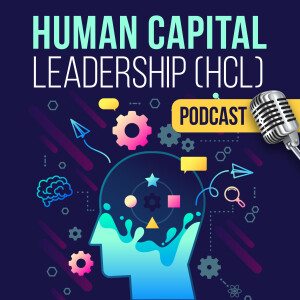 HUMAN CAPITAL
LEADERSHIP (HCL)

PODCAST